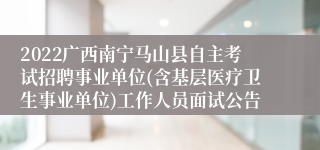 2022广西南宁马山县自主考试招聘事业单位(含基层医疗卫生事业单位)工作人员面试公告